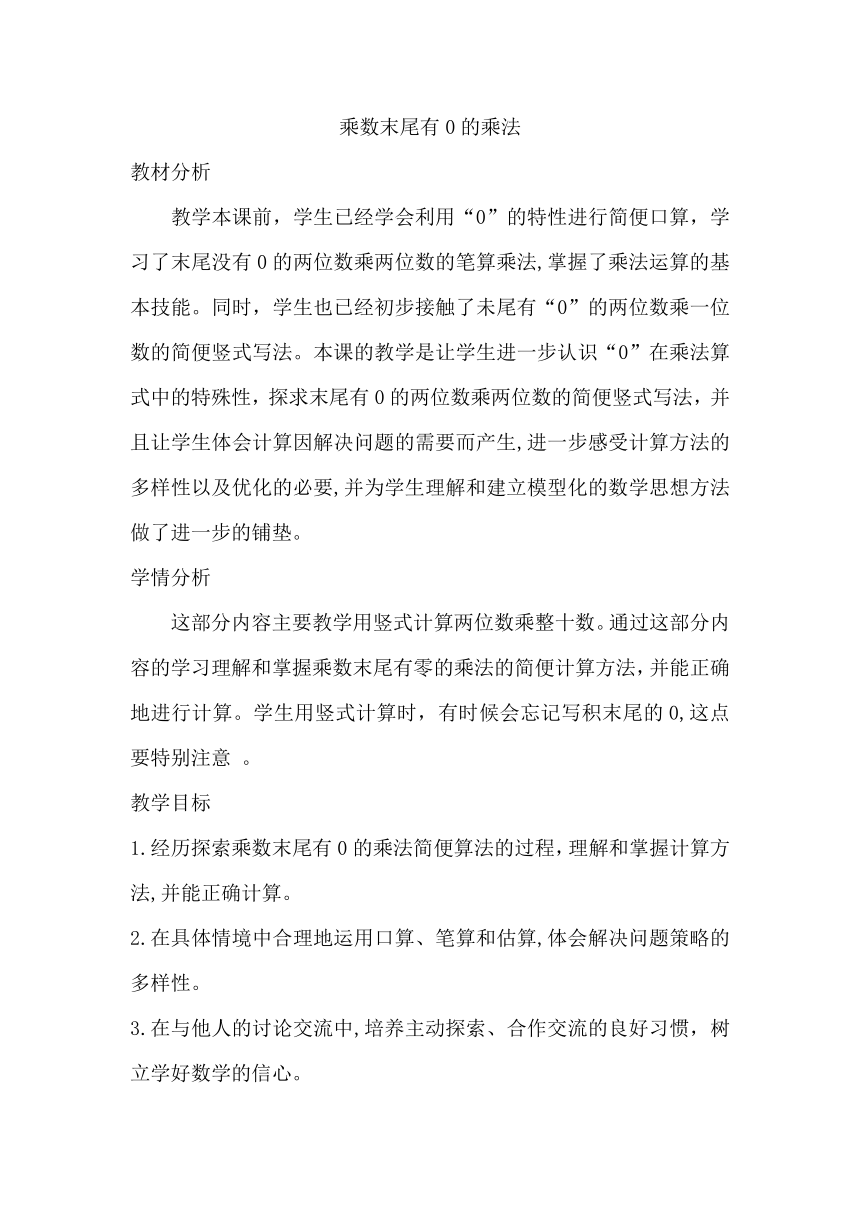 乘数末尾有 0 的乘法

教材分析

教学本课前，学生已经学会利用“0”的特性进行简便口算，学习了末尾没有 0 的两位数乘两位数的笔算乘法,掌握了乘法运算的基本技能。同时，学生也已经初步接触了末尾有“0”的两位数乘一位数的简便竖式写法。本课的教学是让学生进一步认识“0”在乘法算式中的特殊性，探求末尾有 0 的两位数乘两位数的简便竖式写法，并且让学生体会计算因解决问题的需要而产生,进一步感受计算方法的多样性以及优化的必要,并为学生理解和建立模型化的数学思想方法做了进一步的铺垫。

学情分析

这部分内容主要教学用竖式计算两位数乘整十数。通过这部分内容的学习理解和掌握乘数末尾有零的乘法的简便计算方法,并能正确地进行计算。学生用竖式计算时，有时候会忘记写积末尾的 0,这点要特别注意 。

教学目标

1.经历探索乘数末尾有 0 的乘法简便算法的过程,理解和掌握计算方法,并能正确计算。

2.在具体情境中合理地运用口算、笔算和估算,体会解决问题策略的多样性。

3.在与他人的讨论交流中,培养主动探索、合作交流的良好习惯，树立学好数学的信心。